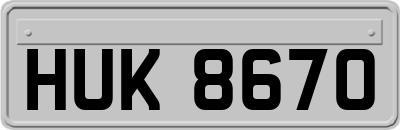 HUK 8670